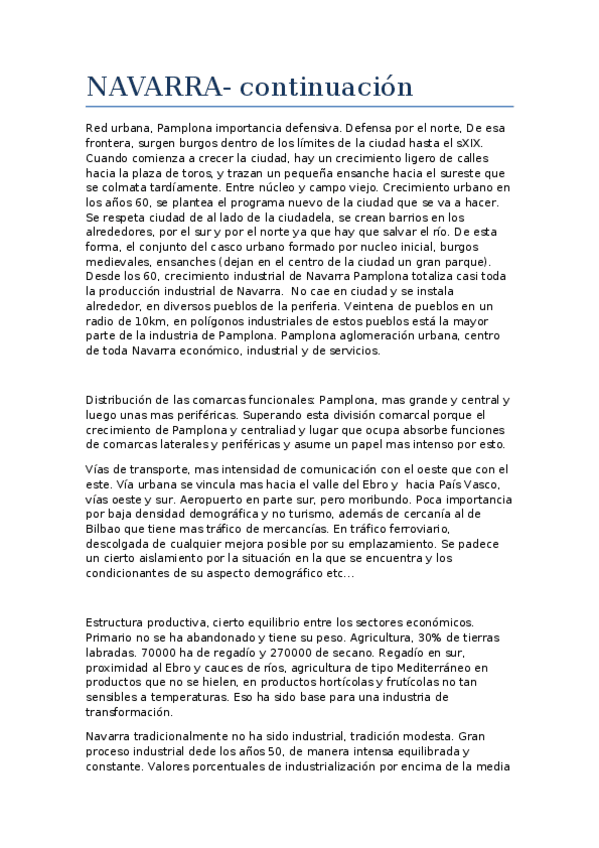 NAVARRA- continuación

Red urbana, Pamplona importancia defensiva. Defensa por el norte, De esa frontera, surgen burgos dentro de los límites de la ciudad hasta el sXIX. Cuando comienza a crecer la ciudad, hay un crecimiento ligero de calles hacia la plaza de toros, y trazan un pequeña ensanche hacia el sureste que se colmata tardíamente. Entre núcleo y campo viejo. Crecimiento urbano en los años 60, se plantea el programa nuevo de la ciudad que se va a hacer. Se respeta ciudad de al lado de la ciudadela, se crean barrios en los alrededores, por el sur y por el norte ya que hay que salvar el río. De esta forma, el conjunto del casco urbano formado por nucleo inicial, burgos medievales, ensanches (dejan en el centro de la ciudad un gran parque). Desde los 60, crecimiento industrial de Navarra Pamplona totaliza casi toda la producción industrial de Navarra. No cae en ciudad y se instala alrededor, en diversos pueblos de la periferia. Veintena de pueblos en un radio de 10km, en polígonos industriales de estos pueblos está la mayor parte de la industria de Pamplona. Pamplona aglomeración urbana, centro de toda Navarra económico, industrial y de servicios.

Distribución de las comarcas funcionales: Pamplona, mas grande y central y luego unas mas periféricas. Superando esta división comarcal porque el crecimiento de Pamplona y centraliad y lugar que ocupa absorbe funciones de comarcas laterales y periféricas y asume un papel mas intenso por esto.

Vías de transporte, mas intensidad de comunicación con el oeste que con el este. Vía urbana se vincula mas hacia el valle del Ebro y hacia País Vasco, vías oeste y sur. Aeropuerto en parte sur, pero moribundo. Poca importancia por baja densidad demográfica y no turismo, además de cercanía al de Bilbao que tiene mas tráfico de mercancías. En tráfico ferroviario, descolgada de cualquier mejora posible por su emplazamiento. Se padece un cierto aislamiento por la situación en la que se encuentra y los condicionantes de su aspecto demográfico etc...

Estructura productiva, cierto equilibrio entre los sectores económicos. Primario no se ha abandonado y tiene su peso. Agricultura, 30% de tierras labradas. 70000 ha de regadío y 270000 de secano. Regadío en sur, proximidad al Ebro y cauces de ríos, agricultura de tipo Mediterráneo en productos que no se hielen, en productos hortícolas y frutícolas no tan sensibles a temperaturas. Eso ha sido base para una industria de transformación.

Navarra tradicionalmente no ha sido industrial, tradición modesta. Gran proceso industrial dede los años 50, de manera intensa equilibrada y constante. Valores porcentuales de industrialización por encima de la media